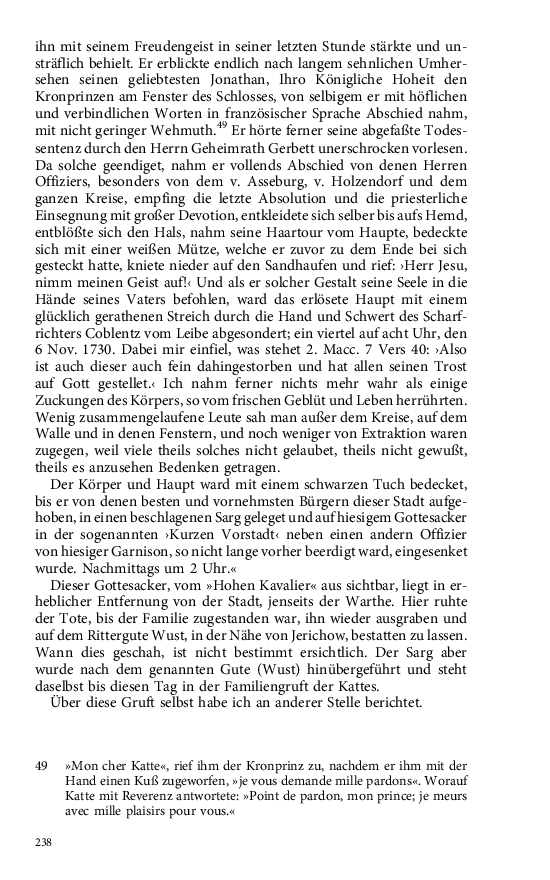 ihn mit seinem Freudengeist in seiner letzten Stunde stärkte und unsträflich behielt. Er erblickte endlich nach langem sehnlichen Umhersehen seinen geliebtesten Jonathan, Ihro Königliche Hoheit den Kronprinzen am Fenster des Schlosses, von selbigem er mit höflichen und verbindlichen Worten in französischer Sprache Abschied nahm, mit nicht geringer Wehmuth.$^{49}$ Er hörte ferner seine abgefaßte Todessentenz durch den Herrn Geheimrath Gerbett unerschrocken vorlesen. Da solche geendiget, nahm er vollends Abschied von denen Herren Offiziers, besonders von dem v. Asseburg, v. Holzendorf und dem ganzen Kreise, empfing die letzte Absolution und die priesterliche Einsegnung mit großer Devotion, entkleidete sich selber bis aufs Hemd, entblößte sich den Hals, nahm seine Haartour vom Haupte, bedeckte sich mit einer weißen Mütze, welche er zuvor zu dem Ende bei sich gesteckt hatte, kniete nieder auf den Sandhaufen und rief: ›Herr Jesu, nimm meinen Geist auf!‹ Und als er solcher Gestalt seine Seele in die Hände seines Vaters befohlen, ward das erlösete Haupt mit einem glücklich gerathenen Streich durch die Hand und Schwert des Scharfrichters Coblentz vom Leibe abgesondert; ein viertel auf acht Uhr, den 6 Nov. 1730. Dabei mir einfiel, was stehet 2. Macc. 7 Vers 40: ›Also ist auch dieser auch fein dahingestorben und hat allen seinen Trost auf Gott gestellet.‹ Ich nahm ferner nichts mehr wahr als einige Zuckungen des Körpers, so vom frischen Geblüt und Leben herrührten. Wenig zusammengelaufene Leute sah man außer dem Kreise, auf dem Walle und in denen Fenstern, und noch weniger von Extraktion waren zugegen, weil viele theils solches nicht gelaubet, theils nicht gewußt, theils es anzusehen Bedenken getragen.

Der Körper und Haupt ward mit einem schwarzen Tuch bedecket, bis er von denen besten und vornehmsten Bürgern dieser Stadt aufgehoben, in einen beschlagenen Sarg geleget und auf hiesigem Gottesacker in der sogenannten ›Kurzen Vorstadt‹ neben einen andern Offizier von hiesiger Garnison, so nicht lange vorher beerdigt ward, eingesenket wurde. Nachmittags um 2 Uhr.«

Dieser Gottesacker, vom »Hohen Kavalier« aus sichtbar, liegt in erheblicher Entfernung von der Stadt, jenseits der Warthe. Hier ruhte der Tote, bis der Familie zugestanden war, ihn wieder ausgraben und auf dem Rittergute Wust, in der Nähe von Jerichow, bestatten zu lassen. Wann dies geschah, ist nicht bestimmt ersichtlich. Der Sarg aber wurde nach dem genannten Gute (Wust) hinübergeführt und steht daselbst bis diesen Tag in der Familiengruft der Kattes.

Über diese Gruft selbst habe ich an anderer Stelle berichtet.

49 »Mon cher Katte«, rief ihm der Kronprinz zu, nachdem er ihm mit der Hand einen Kuß zugeworfen, »je vous demande mille pardons«. Worauf Katte mit Reverenz antwortete: »Point de pardon, mon prince; je meurs avec mille plaisirs pour vous.«

238